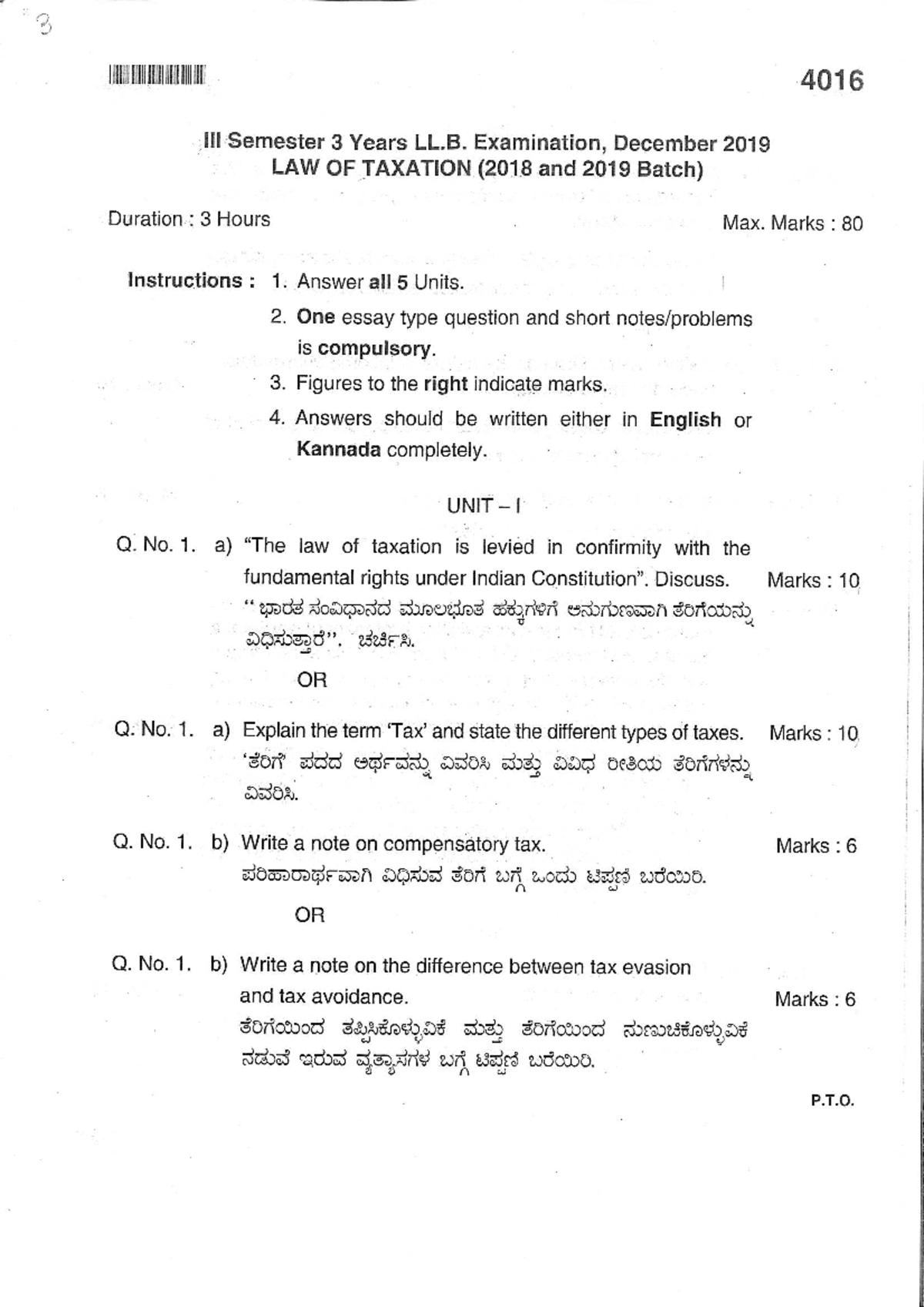 3

4016

III Semester 3 Years LL.B. Examination, December 2019
LAW OF TAXATION (2018 and 2019 Batch)

Duration : 3 Hours

Max. Marks : 80

Instructions : 1. Answer all 5 Units.
2. One essay type question and short notes/problems is compulsory.
3. Figures to the right indicate marks.
4. Answers should be written either in English or Kannada completely.

UNIT – I

Q. No. 1. a) "The law of taxation is levied in confirmity with the fundamental rights under Indian Constitution". Discuss. Marks : 10
" ಭಾರತ ಸಂವಿಧಾನದ ಮೂಲಭೂತ ಹಕ್ಕುಗಳಿಗೆ ಅನುಗುಣವಾಗಿ ತೆರಿಗೆಯನ್ನು ವಿಧಿಸುತ್ತಾರೆ". ಚರ್ಚಿಸಿ.

OR

Q. No. 1. a) Explain the term 'Tax' and state the different types of taxes. Marks : 10
'ತೆರಿಗೆ' ಪದದ ಅರ್ಥವನ್ನು ವಿವರಿಸಿ ಮತ್ತು ವಿವಿಧ ರೀತಿಯ ತೆರಿಗೆಗಳನ್ನು ವಿವರಿಸಿ.

Q. No. 1. b) Write a note on compensatory tax. Marks : 6
ಪರಿಹಾರಾರ್ಥವಾಗಿ ವಿಧಿಸುವ ತೆರಿಗೆ ಬಗ್ಗೆ ಒಂದು ಟಿಪ್ಪಣಿ ಬರೆಯಿರಿ.

OR

Q. No. 1. b) Write a note on the difference between tax evasion and tax avoidance. Marks : 6
ತೆರಿಗೆಯಿಂದ ತಪ್ಪಿಸಿಕೊಳ್ಳುವಿಕೆ ಮತ್ತು ತೆರಿಗೆಯಿಂದ ನುಣುಚಿಕೊಳ್ಳುವಿಕೆ ನಡುವೆ ಇರುವ ವ್ಯತ್ಯಾಸಗಳ ಬಗ್ಗೆ ಟಿಪ್ಪಣಿ ಬರೆಯಿರಿ.

P.T.O.